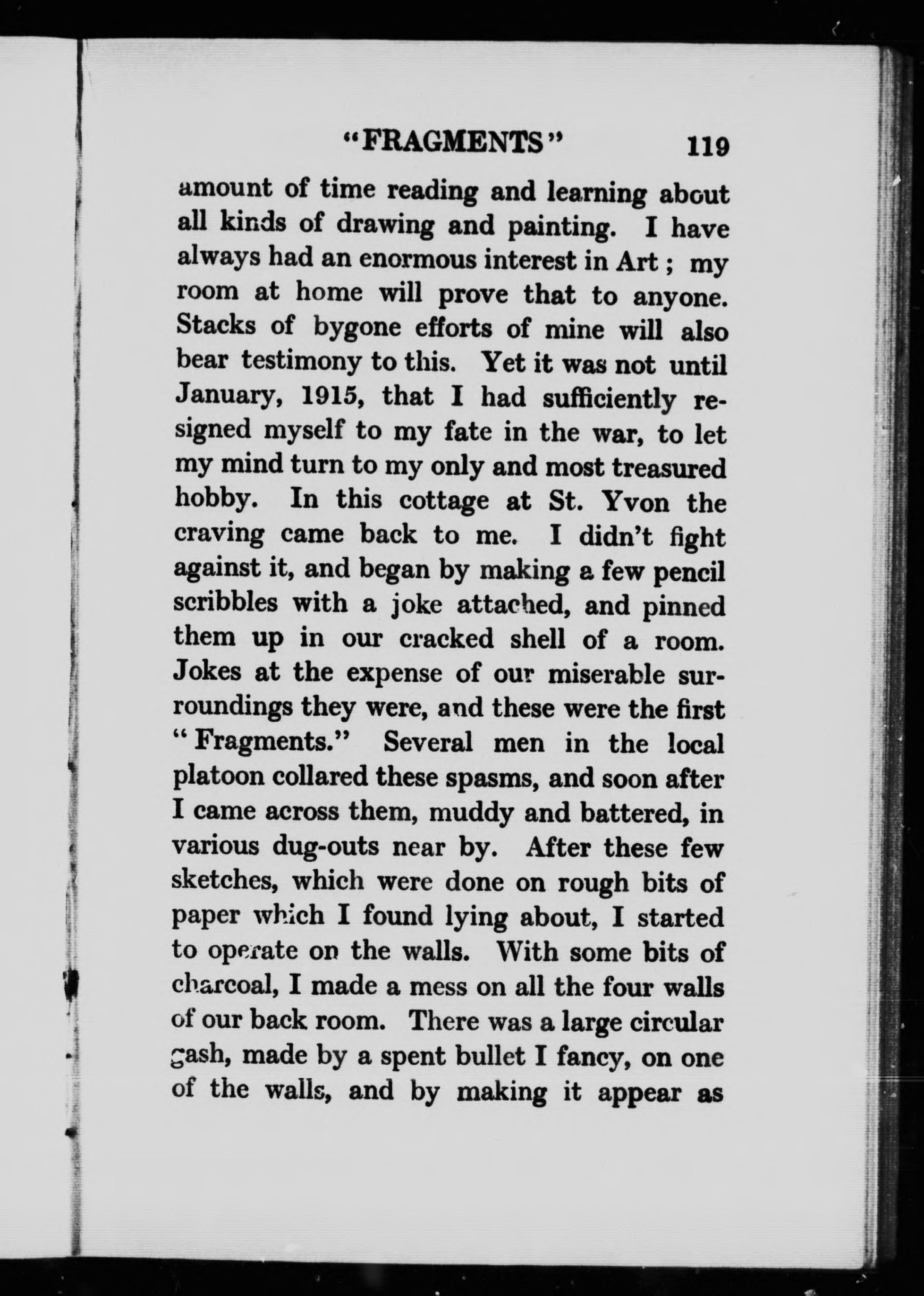 "FRAGMENTS" 119

amount of time reading and learning about all kinds of drawing and painting. I have always had an enormous interest in Art; my room at home will prove that to anyone. Stacks of bygone efforts of mine will also bear testimony to this. Yet it was not until January, 1915, that I had sufficiently resigned myself to my fate in the war, to let my mind turn to my only and most treasured hobby. In this cottage at St. Yvon the craving came back to me. I didn't fight against it, and began by making a few pencil scribbles with a joke attached, and pinned them up in our cracked shell of a room. Jokes at the expense of our miserable surroundings they were, and these were the first "Fragments." Several men in the local platoon collared these spasms, and soon after I came across them, muddy and battered, in various dug-outs near by. After these few sketches, which were done on rough bits of paper which I found lying about, I started to operate on the walls. With some bits of charcoal, I made a mess on all the four walls of our back room. There was a large circular gash, made by a spent bullet I fancy, on one of the walls, and by making it appear as